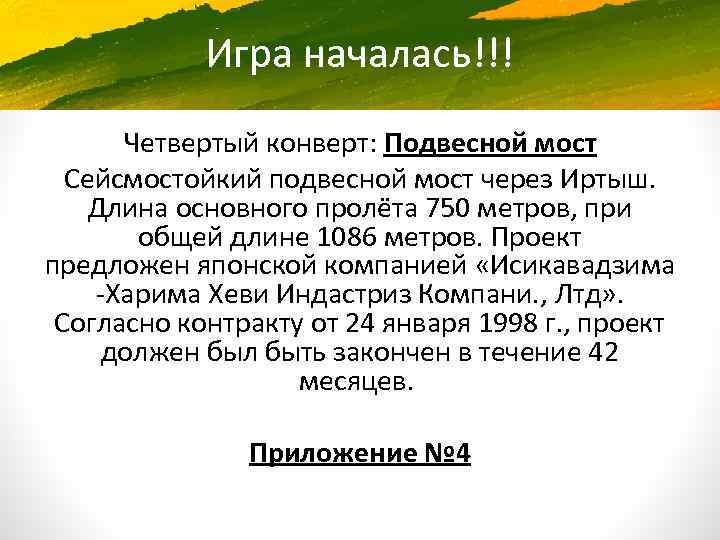 Игра началась!!!

Четвертый конверт: Подвесной мост

Сейсмостойкий подвесной мост через Иртыш. Длина основного пролёта 750 метров, при общей длине 1086 метров. Проект предложен японской компанией «Исикавадзима -Харима Хеви Индастриз Компани., Лтд». Согласно контракту от 24 января 1998 г., проект должен был быть закончен в течение 42 месяцев.

Приложение №4